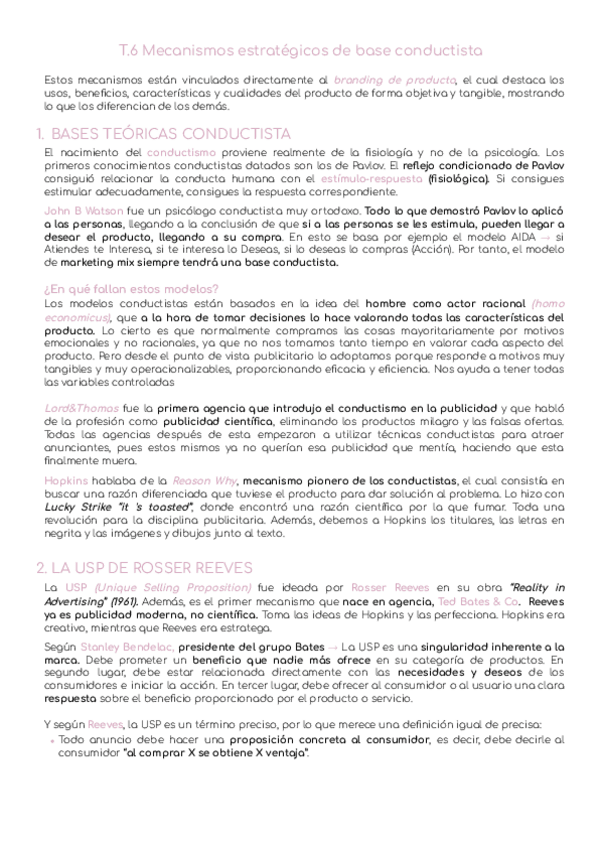 T.6 Mecanismos estratégicos de base conductista

Estos mecanismos están vinculados directamente al branding de producto, el cual destaca los usos, beneficios, características y cualidades del producto de forma objetiva y tangible, mostrando lo que los diferencian de los demás.

1. BASES TEÓRICAS CONDUCTISTA

El nacimiento del conductismo proviene realmente de la fisiología y no de la psicología. Los primeros conocimientos conductistas datados son los de Pavlov. El reflejo condicionado de Pavlov consiguió relacionar la conducta humana con el estímulo-respuesta (fisiológica). Si consigues estimular adecuadamente, consigues la respuesta correspondiente.

John B Watson fue un psicólogo conductista muy ortodoxo. Todo lo que demostró Pavlov lo aplicó a las personas, llegando a la conclusión de que si a las personas se les estimula, pueden llegar a desear el producto, llegando a su compra. En esto se basa por ejemplo el modelo AIDA → si Atiendes te Interesa, si te interesa lo Deseas, si lo deseas lo compras (Acción). Por tanto, el modelo de marketing mix siempre tendrá una base conductista.

¿En qué fallan estos modelos?
Los modelos conductistas están basados en la idea del hombre como actor racional (homo economicus), que a la hora de tomar decisiones lo hace valorando todas las características del producto. Lo cierto es que normalmente compramos las cosas mayoritariamente por motivos emocionales y no racionales, ya que no nos tomamos tanto tiempo en valorar cada aspecto del producto. Pero desde el punto de vista publicitario lo adoptamos porque responde a motivos muy tangibles y muy operacionalizables, proporcionando eficacia y eficiencia. Nos ayuda a tener todas las variables controladas

Lord&Thomas fue la primera agencia que introdujo el conductismo en la publicidad y que habló de la profesión como publicidad científica, eliminando los productos milagro y las falsas ofertas. Todas las agencias después de esta empezaron a utilizar técnicas conductistas para atraer anunciantes, pues estos mismos ya no querían esa publicidad que mentía, haciendo que esta finalmente muera.

Hopkins hablaba de la Reason Why, mecanismo pionero de los conductistas, el cual consistía en buscar una razón diferenciada que tuviese el producto para dar solución al problema. Lo hizo con Lucky Strike "it 's toasted", donde encontró una razón científica por la que fumar. Toda una revolución para la disciplina publicitaria. Además, debemos a Hopkins los titulares, las letras en negrita y las imágenes y dibujos junto al texto.

2. LA USP DE ROSSER REEVES

La USP (Unique Selling Proposition) fue ideada por Rosser Reeves en su obra "Reality in Advertising" (1961). Además, es el primer mecanismo que nace en agencia, Ted Bates & Co. Reeves ya es publicidad moderna, no científica. Toma las ideas de Hopkins y las perfecciona. Hopkins era creativo, mientras que Reeves era estratega.

Según Stanley Bendelac, presidente del grupo Bates → La USP es una singularidad inherente a la marca. Debe prometer un beneficio que nadie más ofrece en su categoría de productos. En segundo lugar, debe estar relacionada directamente con las necesidades y deseos de los consumidores e iniciar la acción. En tercer lugar, debe ofrecer al consumidor o al usuario una clara respuesta sobre el beneficio proporcionado por el producto o servicio.

Y según Reeves, la USP es un término preciso, por lo que merece una definición igual de precisa:
• Todo anuncio debe hacer una proposición concreta al consumidor, es decir, debe decirle al consumidor "al comprar X se obtiene X ventaja".